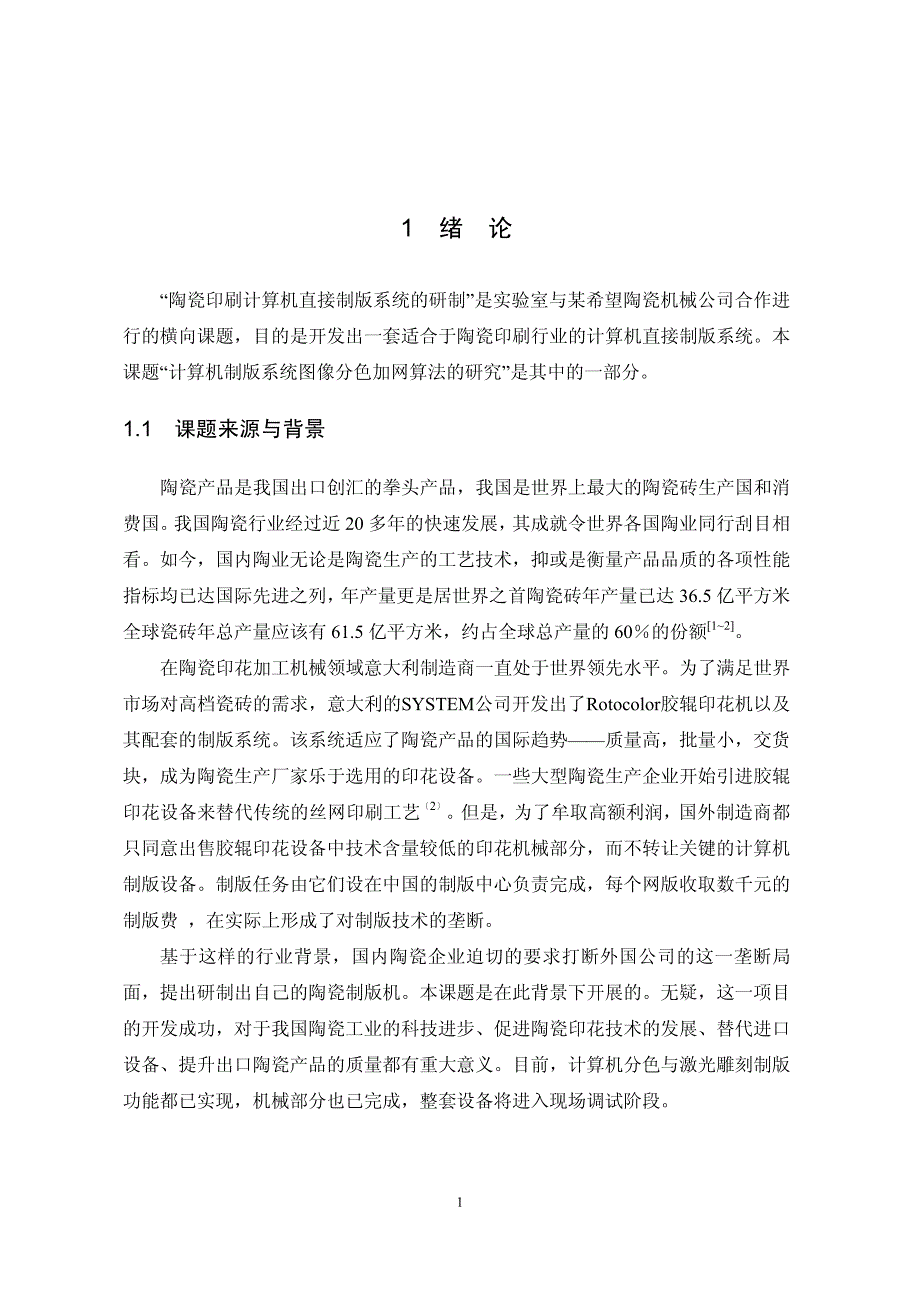 1 绪 论

“陶瓷印刷计算机直接制版系统的研制”是实验室与某希望陶瓷机械公司合作进行的横向课题，目的是开发出一套适合于陶瓷印刷行业的计算机直接制版系统。本课题“计算机制版系统图像分色加网算法的研究”是其中的一部分。

1.1 课题来源与背景

陶瓷产品是我国出口创汇的拳头产品，我国是世界上最大的陶瓷砖生产国和消费国。我国陶瓷行业经过近 20 多年的快速发展，其成就令世界各国陶业同行刮目相看。如今，国内陶业无论是陶瓷生产的工艺技术，抑或是衡量产品品质的各项性能指标均已达国际先进之列，年产量更是居世界之首陶瓷砖年产量已达 36.5 亿平方米全球瓷砖年总产量应该有 61.5 亿平方米，约占全球总产量的 60%的份额$^{[1-2]}$。

在陶瓷印花加工机械领域意大利制造商一直处于世界领先水平。为了满足世界市场对高档瓷砖的需求，意大利的SYSTEM公司开发出了Rotocolor胶辊印花机以及其配套的制版系统。该系统适应了陶瓷产品的国际趋势——质量高，批量小，交货块，成为陶瓷生产厂家乐于选用的印花设备。一些大型陶瓷生产企业开始引进胶辊印花设备来替代传统的丝网印刷工艺$^{(2)}$。但是，为了牟取高额利润，国外制造商都只同意出售胶辊印花设备中技术含量较低的印花机械部分，而不转让关键的计算机制版设备。制版任务由它们设在中国的制版中心负责完成，每个网版收取数千元的制版费 ，在实际上形成了对制版技术的垄断。

基于这样的行业背景，国内陶瓷企业迫切的要求打断外国公司的这一垄断局面，提出研制出自己的陶瓷制版机。本课题是在此背景下开展的。无疑，这一项目的开发成功，对于我国陶瓷工业的科技进步、促进陶瓷印花技术的发展、替代进口设备、提升出口陶瓷产品的质量都有重大意义。目前，计算机分色与激光雕刻制版功能都已实现，机械部分也已完成，整套设备将进入现场调试阶段。

1